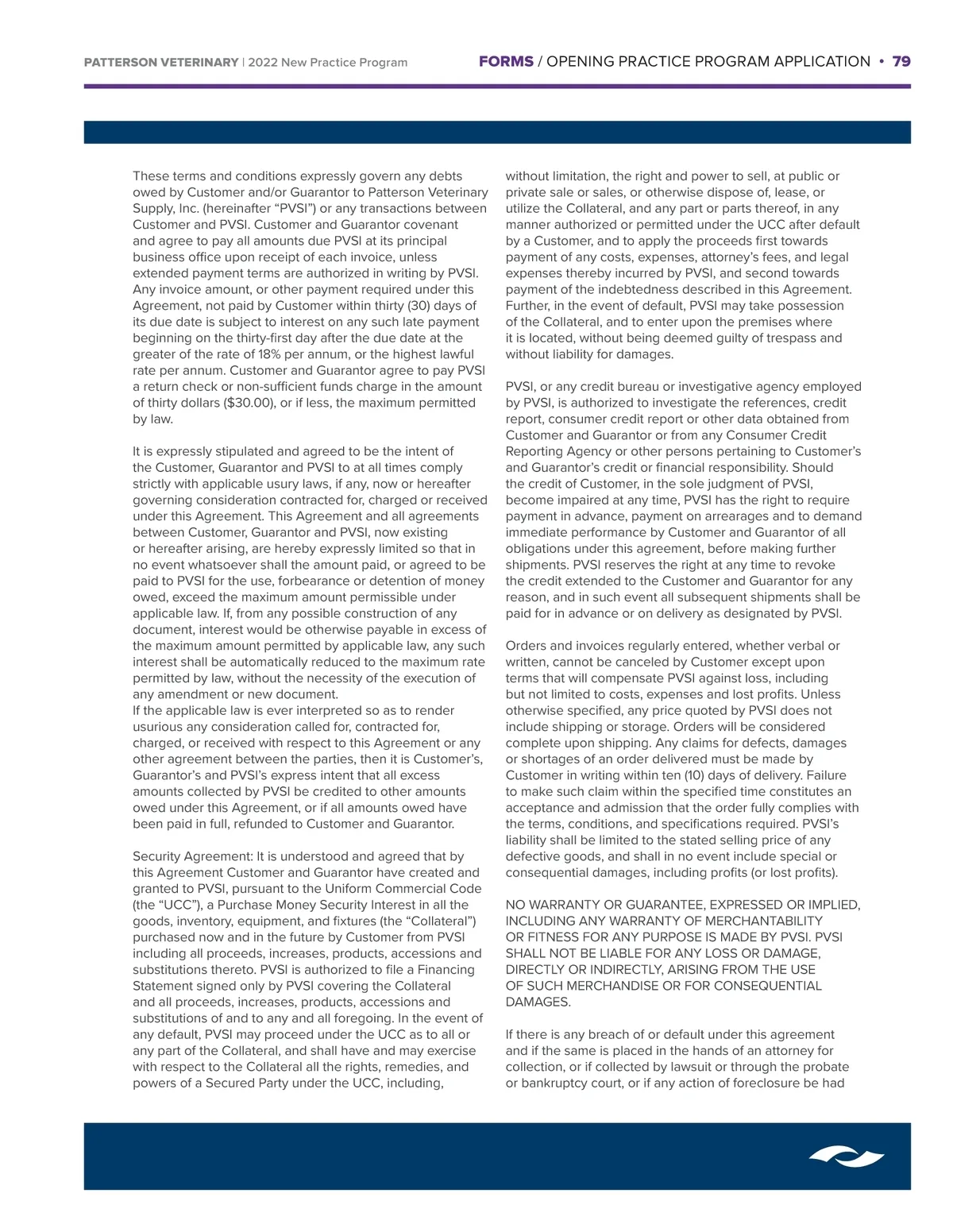 PATTERSON VETERINARY | 2022 New Practice Program

FORMS / OPENING PRACTICE PROGRAM APPLICATION • 79

These terms and conditions expressly govern any debts owed by Customer and/or Guarantor to Patterson Veterinary Supply, Inc. (hereinafter “PVSI”) or any transactions between Customer and PVSI. Customer and Guarantor covenant and agree to pay all amounts due PVSI at its principal business office upon receipt of each invoice, unless extended payment terms are authorized in writing by PVSI. Any invoice amount, or other payment required under this Agreement, not paid by Customer within thirty (30) days of its due date is subject to interest on any such late payment beginning on the thirty-first day after the due date at the greater of the rate of 18% per annum, or the highest lawful rate per annum. Customer and Guarantor agree to pay PVSI a return check or non-sufficient funds charge in the amount of thirty dollars ($30.00), or if less, the maximum permitted by law.

It is expressly stipulated and agreed to be the intent of the Customer, Guarantor and PVSI to at all times comply strictly with applicable usury laws, if any, now or hereafter governing consideration contracted for, charged or received under this Agreement. This Agreement and all agreements between Customer, Guarantor and PVSI, now existing or hereafter arising, are hereby expressly limited so that in no event whatsoever shall the amount paid, or agreed to be paid to PVSI for the use, forbearance or detention of money owed, exceed the maximum amount permissible under applicable law. If, from any possible construction of any document, interest would be otherwise payable in excess of the maximum amount permitted by applicable law, any such interest shall be automatically reduced to the maximum rate permitted by law, without the necessity of the execution of any amendment or new document.
If the applicable law is ever interpreted so as to render usurious any consideration called for, contracted for, charged, or received with respect to this Agreement or any other agreement between the parties, then it is Customer’s, Guarantor’s and PVSI’s express intent that all excess amounts collected by PVSI be credited to other amounts owed under this Agreement, or if all amounts owed have been paid in full, refunded to Customer and Guarantor.

Security Agreement: It is understood and agreed that by this Agreement Customer and Guarantor have created and granted to PVSI, pursuant to the Uniform Commercial Code (the “UCC”), a Purchase Money Security Interest in all the goods, inventory, equipment, and fixtures (the “Collateral”) purchased now and in the future by Customer from PVSI including all proceeds, increases, products, accessions and substitutions thereto. PVSI is authorized to file a Financing Statement signed only by PVSI covering the Collateral and all proceeds, increases, products, accessions and substitutions of and to any and all foregoing. In the event of any default, PVSI may proceed under the UCC as to all or any part of the Collateral, and shall have and may exercise with respect to the Collateral all the rights, remedies, and powers of a Secured Party under the UCC, including, without limitation, the right and power to sell, at public or private sale or sales, or otherwise dispose of, lease, or utilize the Collateral, and any part or parts thereof, in any manner authorized or permitted under the UCC after default by a Customer, and to apply the proceeds first towards payment of any costs, expenses, attorney’s fees, and legal expenses thereby incurred by PVSI, and second towards payment of the indebtedness described in this Agreement. Further, in the event of default, PVSI may take possession of the Collateral, and to enter upon the premises where it is located, without being deemed guilty of trespass and without liability for damages.

PVSI, or any credit bureau or investigative agency employed by PVSI, is authorized to investigate the references, credit report, consumer credit report or other data obtained from Customer and Guarantor or from any Consumer Credit Reporting Agency or other persons pertaining to Customer’s and Guarantor’s credit or financial responsibility. Should the credit of Customer, in the sole judgment of PVSI, become impaired at any time, PVSI has the right to require payment in advance, payment on arrearages and to demand immediate performance by Customer and Guarantor of all obligations under this agreement, before making further shipments. PVSI reserves the right at any time to revoke the credit extended to the Customer and Guarantor for any reason, and in such event all subsequent shipments shall be paid for in advance or on delivery as designated by PVSI.

Orders and invoices regularly entered, whether verbal or written, cannot be canceled by Customer except upon terms that will compensate PVSI against loss, including but not limited to costs, expenses and lost profits. Unless otherwise specified, any price quoted by PVSI does not include shipping or storage. Orders will be considered complete upon shipping. Any claims for defects, damages or shortages of an order delivered must be made by Customer in writing within ten (10) days of delivery. Failure to make such claim within the specified time constitutes an acceptance and admission that the order fully complies with the terms, conditions, and specifications required. PVSI’s liability shall be limited to the stated selling price of any defective goods, and shall in no event include special or consequential damages, including profits (or lost profits).

NO WARRANTY OR GUARANTEE, EXPRESSED OR IMPLIED, INCLUDING ANY WARRANTY OF MERCHANTABILITY OR FITNESS FOR ANY PURPOSE IS MADE BY PVSI. PVSI SHALL NOT BE LIABLE FOR ANY LOSS OR DAMAGE, DIRECTLY OR INDIRECTLY, ARISING FROM THE USE OF SUCH MERCHANDISE OR FOR CONSEQUENTIAL DAMAGES.

If there is any breach of or default under this agreement and if the same is placed in the hands of an attorney for collection, or if collected by lawsuit or through the probate or bankruptcy court, or if any action of foreclosure be had